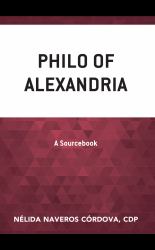 PHILO OF ALEXANDRIA

A Sourcebook

NÉLIDA NAVEROS CÓRDOVA, CDP